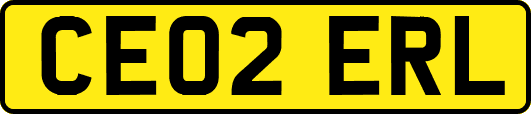 CE02 ERL